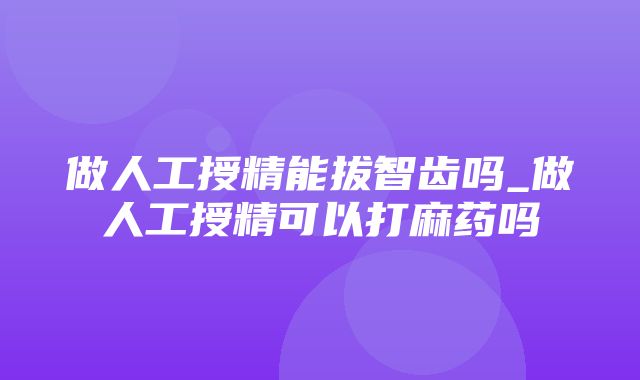 做人工授精能拔智齿吗_做人工授精可以打麻药吗